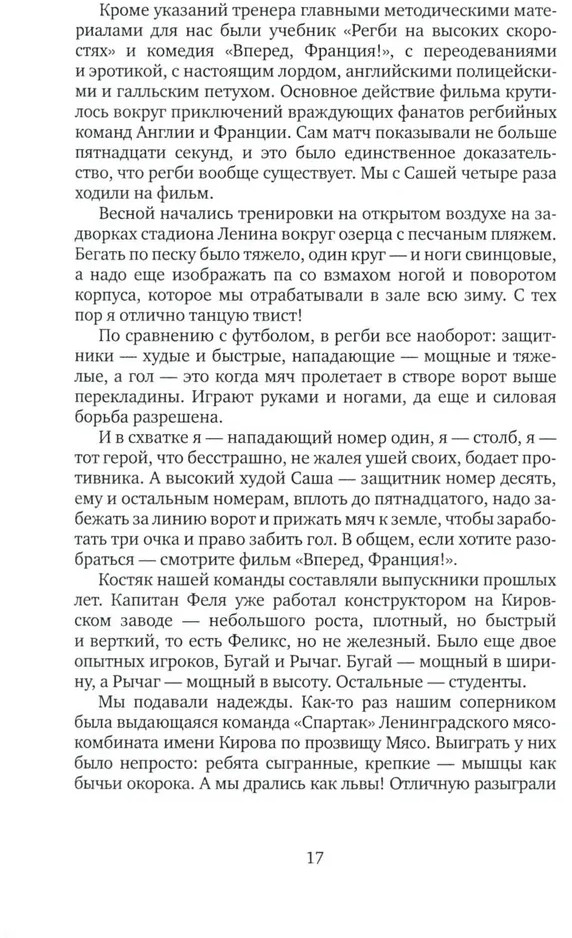 Кроме указаний тренера главными методическими материалами для нас были учебник «Регби на высоких скоростях» и комедия «Вперед, Франция!», с переодеваниями и эротикой, с настоящим лордом, английскими полицейскими и галльским петухом. Основное действие фильма крутилось вокруг приключений враждующих фанатов регбийных команд Англии и Франции. Сам матч показывали не больше пятнадцати секунд, и это было единственное доказательство, что регби вообще существует. Мы с Сашей четыре раза ходили на фильм.

Весной начались тренировки на открытом воздухе на задворках стадиона Ленина вокруг озерца с песчаным пляжем. Бегать по песку было тяжело, один круг — и ноги свинцовые, а надо еще изображать па со взмахом ногой и поворотом корпуса, которое мы отрабатывали в зале всю зиму. С тех пор я отлично танцую твист!

По сравнению с футболом, в регби все наоборот: защитники — худые и быстрые, нападающие — мощные и тяжелые, а гол — это когда мяч пролетает в створе ворот выше перекладины. Играют руками и ногами, да еще и силовая борьба разрешена.

И в схватке я — нападающий номер один, я — столб, я — тот герой, что бесстрашно, не жалея ушей своих, бодает противника. А высокий худой Саша — защитник номер десять, ему и остальным номерам, вплоть до пятнадцатого, надо забежать за линию ворот и прижать мяч к земле, чтобы заработать три очка и право забить гол. В общем, если хотите разобраться — смотрите фильм «Вперед, Франция!».

Костяк нашей команды составляли выпускники прошлых лет. Капитан Феля уже работал конструктором на Кировском заводе — небольшого роста, плотный, но быстрый и верткий, то есть Феликс, но не железный. Было еще двое опытных игроков, Бугай и Рычаг. Бугай — мощный в ширину, а Рычаг — мощный в высоту. Остальные — студенты.

Мы подавали надежды. Как-то раз нашим соперником была выдающаяся команда «Спартак» Ленинградского мясокомбината имени Кирова по прозвищу Мясо. Выиграть у них было непросто: ребята сыгранные, крепкие — мышцы как бычьи окорока. А мы дрались как львы! Отличную разыграли

17